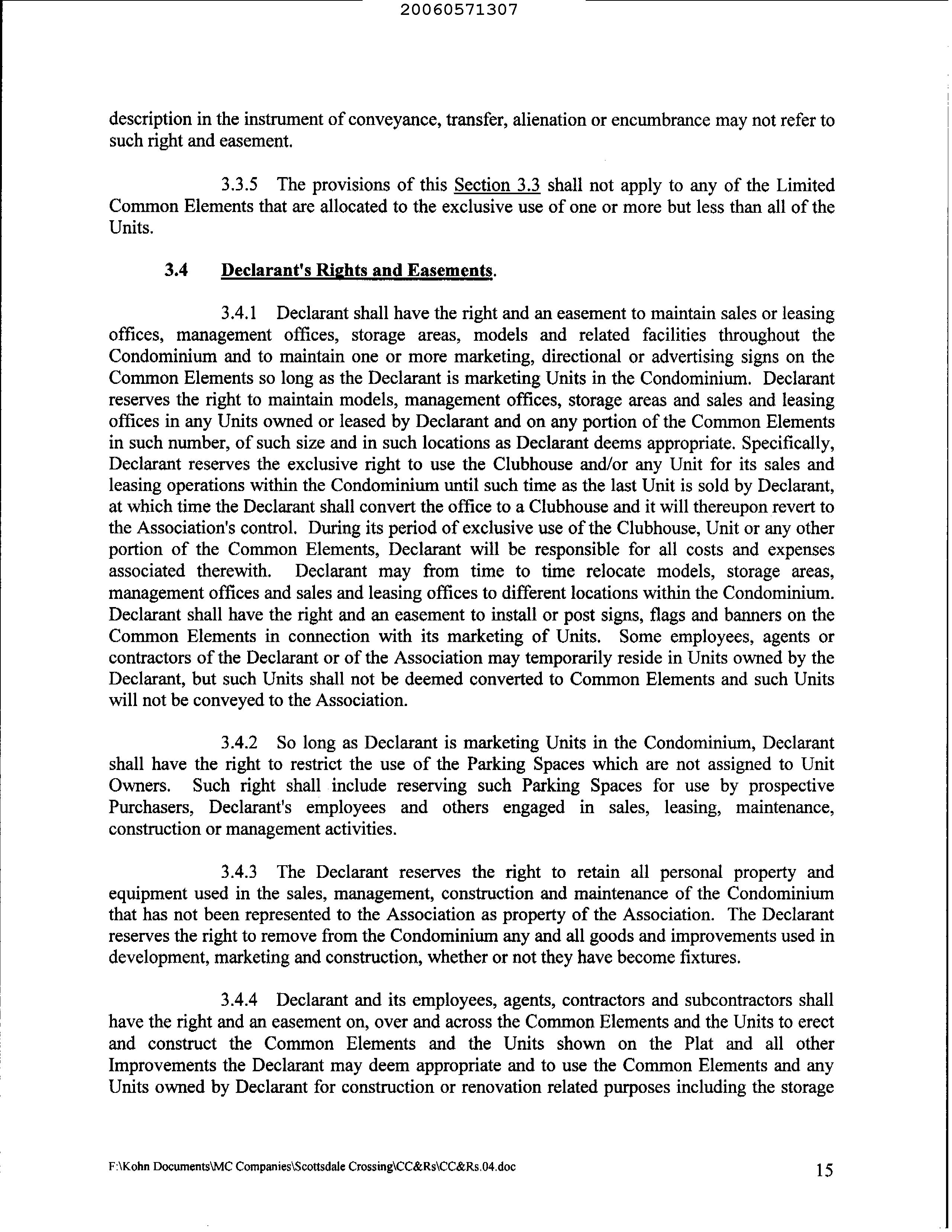 20060571307

description in the instrument of conveyance, transfer, alienation or encumbrance may not refer to such right and easement.

3.3.5 The provisions of this Section 3.3 shall not apply to any of the Limited Common Elements that are allocated to the exclusive use of one or more but less than all of the Units.

3.4 Declarant's Rights and Easements.

3.4.1 Declarant shall have the right and an easement to maintain sales or leasing offices, management offices, storage areas, models and related facilities throughout the Condominium and to maintain one or more marketing, directional or advertising signs on the Common Elements so long as the Declarant is marketing Units in the Condominium. Declarant reserves the right to maintain models, management offices, storage areas and sales and leasing offices in any Units owned or leased by Declarant and on any portion of the Common Elements in such number, of such size and in such locations as Declarant deems appropriate. Specifically, Declarant reserves the exclusive right to use the Clubhouse and/or any Unit for its sales and leasing operations within the Condominium until such time as the last Unit is sold by Declarant, at which time the Declarant shall convert the office to a Clubhouse and it will thereupon revert to the Association's control. During its period of exclusive use of the Clubhouse, Unit or any other portion of the Common Elements, Declarant will be responsible for all costs and expenses associated therewith. Declarant may from time to time relocate models, storage areas, management offices and sales and leasing offices to different locations within the Condominium. Declarant shall have the right and an easement to install or post signs, flags and banners on the Common Elements in connection with its marketing of Units. Some employees, agents or contractors of the Declarant or of the Association may temporarily reside in Units owned by the Declarant, but such Units shall not be deemed converted to Common Elements and such Units will not be conveyed to the Association.

3.4.2 So long as Declarant is marketing Units in the Condominium, Declarant shall have the right to restrict the use of the Parking Spaces which are not assigned to Unit Owners. Such right shall include reserving such Parking Spaces for use by prospective Purchasers, Declarant's employees and others engaged in sales, leasing, maintenance, construction or management activities.

3.4.3 The Declarant reserves the right to retain all personal property and equipment used in the sales, management, construction and maintenance of the Condominium that has not been represented to the Association as property of the Association. The Declarant reserves the right to remove from the Condominium any and all goods and improvements used in development, marketing and construction, whether or not they have become fixtures.

3.4.4 Declarant and its employees, agents, contractors and subcontractors shall have the right and an easement on, over and across the Common Elements and the Units to erect and construct the Common Elements and the Units shown on the Plat and all other Improvements the Declarant may deem appropriate and to use the Common Elements and any Units owned by Declarant for construction or renovation related purposes including the storage

F:\Kohn Documents\MC Companies\Scottsdale Crossing\CC&Rs\CC&Rs.04.doc 15